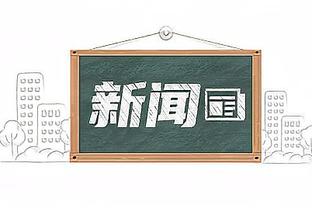 新闻